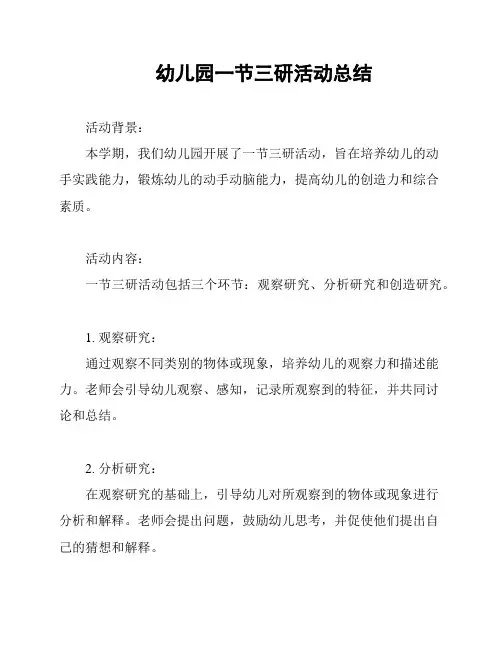 幼儿园一节三研活动总结

活动背景：

本学期，我们幼儿园开展了一节三研活动，旨在培养幼儿的动手实践能力，锻炼幼儿的动手动脑能力，提高幼儿的创造力和综合素质。

活动内容：

一节三研活动包括三个环节：观察研究、分析研究和创造研究。

1. 观察研究：

通过观察不同类别的物体或现象，培养幼儿的观察力和描述能力。老师会引导幼儿观察、感知，记录所观察到的特征，并共同讨论和总结。

2. 分析研究：

在观察研究的基础上，引导幼儿对所观察到的物体或现象进行分析和解释。老师会提出问题，鼓励幼儿思考，并促使他们提出自己的猜想和解释。